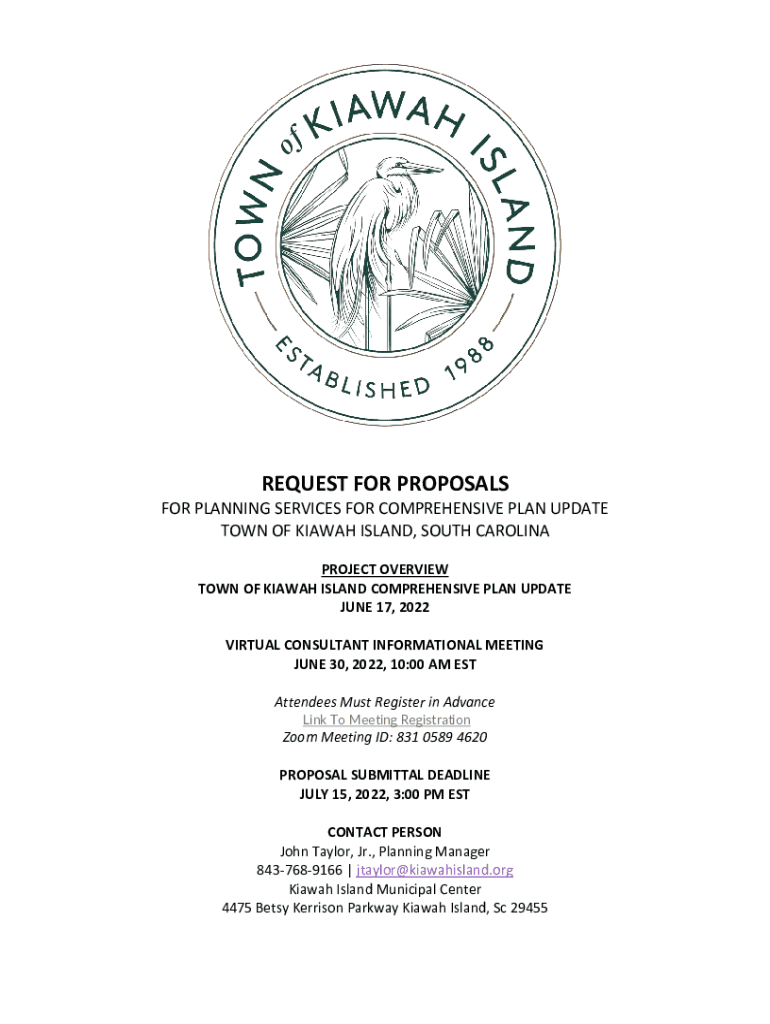 TOWN of KIAWAH ISLAND

ESTABLISHED 1988

REQUEST FOR PROPOSALS

FOR PLANNING SERVICES FOR COMPREHENSIVE PLAN UPDATE
TOWN OF KIAWAH ISLAND, SOUTH CAROLINA

PROJECT OVERVIEW
TOWN OF KIAWAH ISLAND COMPREHENSIVE PLAN UPDATE
JUNE 17, 2022

VIRTUAL CONSULTANT INFORMATIONAL MEETING
JUNE 30, 2022, 10:00 AM EST

Attendees Must Register in Advance
Link To Meeting Registration
Zoom Meeting ID: 831 0589 4620

PROPOSAL SUBMITTAL DEADLINE
JULY 15, 2022, 3:00 PM EST

CONTACT PERSON
John Taylor, Jr., Planning Manager
843-768-9166 | jtaylor@kiawahisland.org
Kiawah Island Municipal Center
4475 Betsy Kerrison Parkway Kiawah Island, Sc 29455